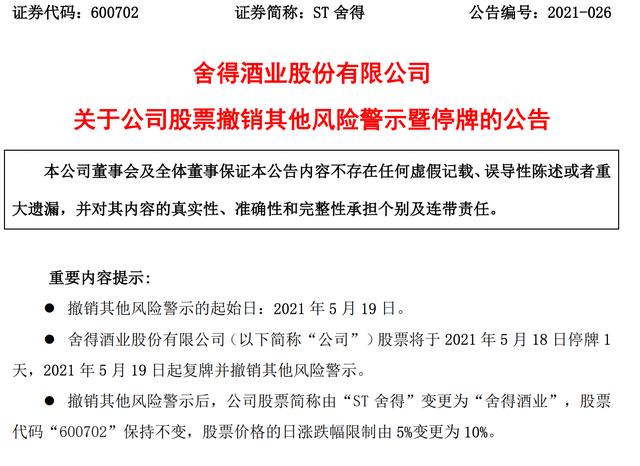 证券代码：600702　　证券简称：ST 舍得　　公告编号：2021-026

舍得酒业股份有限公司

关于公司股票撤销其他风险警示暨停牌的公告

本公司董事会及全体董事保证本公告内容不存在任何虚假记载、误导性陈述或者重大遗漏，并对其内容的真实性、准确性和完整性承担个别及连带责任。

重要内容提示：

● 撤销其他风险警示的起始日：2021 年 5 月 19 日。

● 舍得酒业股份有限公司（以下简称“公司”）股票将于 2021 年 5 月 18 日停牌 1 天，2021 年 5 月 19 日起复牌并撤销其他风险警示。

● 撤销其他风险警示后，公司股票简称由“ST 舍得”变更为“舍得酒业”，股票代码“600702”保持不变，股票价格的日涨跌幅限制由 5%变更为 10%。